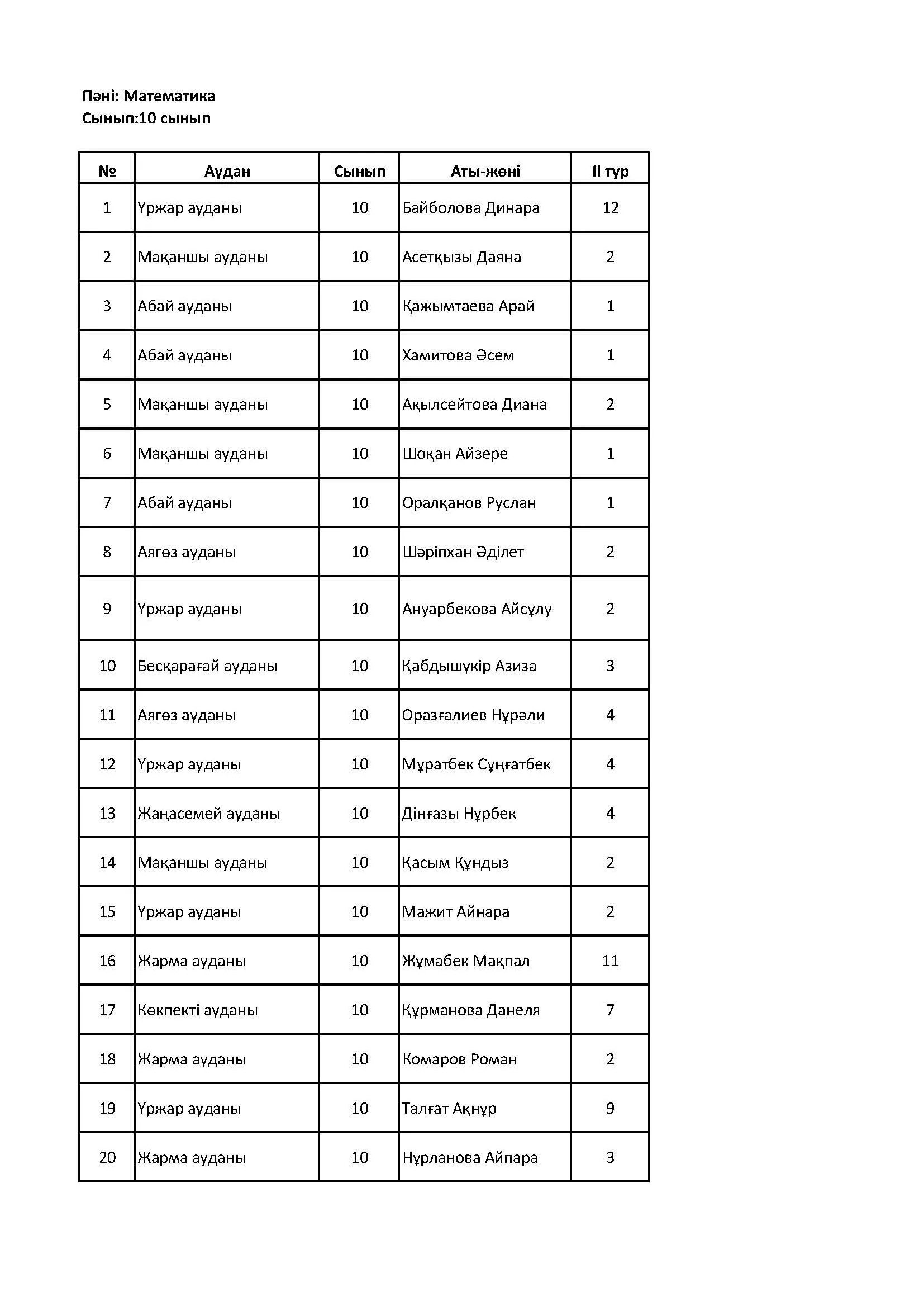 Пәні: Математика
Сынып:10 сынып

| № | Аудан | Сынып | Аты-жөні | II тур |
|---|---|---|---|---|
| 1 | Үржар ауданы | 10 | Байболова Динара | 12 |
| 2 | Мақаншы ауданы | 10 | Асетқызы Даяна | 2 |
| 3 | Абай ауданы | 10 | Қажымтаева Арай | 1 |
| 4 | Абай ауданы | 10 | Хамитова Әсем | 1 |
| 5 | Мақаншы ауданы | 10 | Ақылсейтова Диана | 2 |
| 6 | Мақаншы ауданы | 10 | Шоқан Айзере | 1 |
| 7 | Абай ауданы | 10 | Оралқанов Руслан | 1 |
| 8 | Аягөз ауданы | 10 | Шәріпхан Әділет | 2 |
| 9 | Үржар ауданы | 10 | Ануарбекова Айсұлу | 2 |
| 10 | Бесқарағай ауданы | 10 | Қабдышүкір Азиза | 3 |
| 11 | Аягөз ауданы | 10 | Оразғалиев Нұрәли | 4 |
| 12 | Үржар ауданы | 10 | Мұратбек Сұңғатбек | 4 |
| 13 | Жаңасемей ауданы | 10 | Дінғазы Нұрбек | 4 |
| 14 | Мақаншы ауданы | 10 | Қасым Құндыз | 2 |
| 15 | Үржар ауданы | 10 | Мажит Айнара | 2 |
| 16 | Жарма ауданы | 10 | Жұмабек Мақпал | 11 |
| 17 | Көкпекті ауданы | 10 | Құрманова Данеля | 7 |
| 18 | Жарма ауданы | 10 | Комаров Роман | 2 |
| 19 | Үржар ауданы | 10 | Талғат Ақнұр | 9 |
| 20 | Жарма ауданы | 10 | Нұрланова Айпара | 3 |